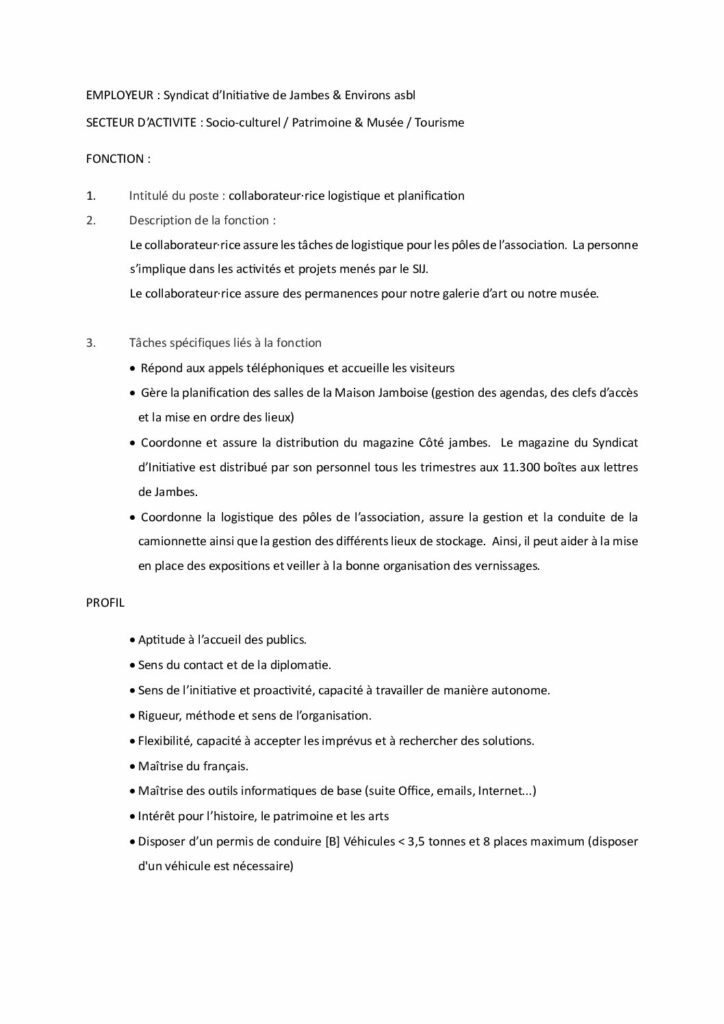 EMPLOYEUR : Syndicat d'Initiative de Jambes & Environs asbl

SECTEUR D'ACTIVITE : Socio-culturel / Patrimoine & Musée / Tourisme

FONCTION :

1. Intitulé du poste : collaborateur·rice logistique et planification

2. Description de la fonction :
Le collaborateur·rice assure les tâches de logistique pour les pôles de l'association. La personne s'implique dans les activités et projets menés par le SIJ.
Le collaborateur·rice assure des permanences pour notre galerie d'art ou notre musée.

3. Tâches spécifiques liés à la fonction
• Répond aux appels téléphoniques et accueille les visiteurs
• Gère la planification des salles de la Maison Jamboise (gestion des agendas, des clefs d'accès et la mise en ordre des lieux)
• Coordonne et assure la distribution du magazine Côté jambes. Le magazine du Syndicat d'Initiative est distribué par son personnel tous les trimestres aux 11.300 boîtes aux lettres de Jambes.
• Coordonne la logistique des pôles de l'association, assure la gestion et la conduite de la camionnette ainsi que la gestion des différents lieux de stockage. Ainsi, il peut aider à la mise en place des expositions et veiller à la bonne organisation des vernissages.

PROFIL

• Aptitude à l'accueil des publics.
• Sens du contact et de la diplomatie.
• Sens de l'initiative et proactivité, capacité à travailler de manière autonome.
• Rigueur, méthode et sens de l'organisation.
• Flexibilité, capacité à accepter les imprévus et à rechercher des solutions.
• Maîtrise du français.
• Maîtrise des outils informatiques de base (suite Office, emails, Internet...)
• Intérêt pour l'histoire, le patrimoine et les arts
• Disposer d'un permis de conduire [B] Véhicules < 3,5 tonnes et 8 places maximum (disposer d'un véhicule est nécessaire)